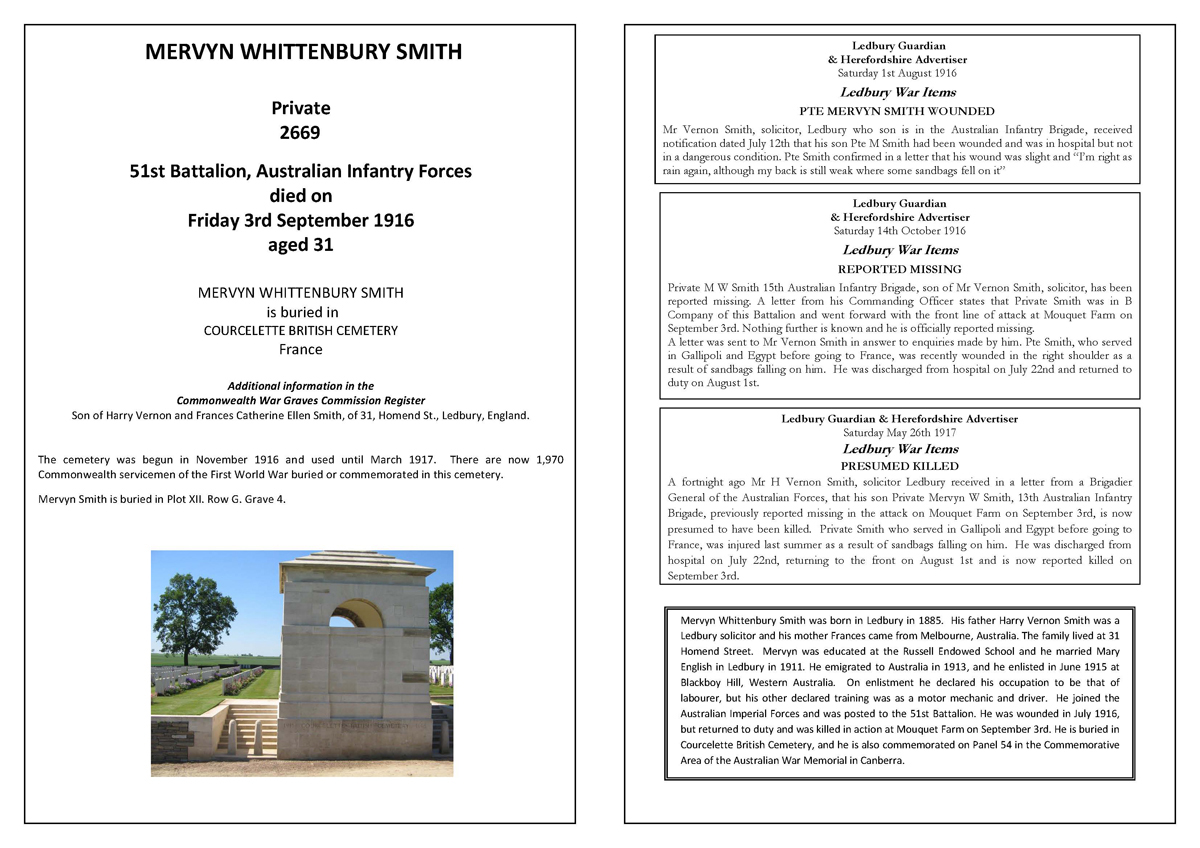 MERVYN WHITTENBURY SMITH

Private
2669

51st Battalion, Australian Infantry Forces
died on
Friday 3rd September 1916
aged 31

MERVYN WHITTENBURY SMITH
is buried in
COURCELETTE BRITISH CEMETERY
France

Additional information in the
Commonwealth War Graves Commission Register
Son of Harry Vernon and Frances Catherine Ellen Smith, of 31, Homend St., Ledbury, England.

The cemetery was begun in November 1916 and used until March 1917. There are now 1,970 Commonwealth servicemen of the First World War buried or commemorated in this cemetery.

Mervyn Smith is buried in Plot XII. Row G. Grave 4.

Ledbury Guardian
& Herefordshire Advertiser
Saturday 1st August 1916
Ledbury War Items
PTE MERVYN SMITH WOUNDED

Mr Vernon Smith, solicitor, Ledbury who son is in the Australian Infantry Brigade, received notification dated July 12th that his son Pte M Smith had been wounded and was in hospital but not in a dangerous condition. Pte Smith confirmed in a letter that his wound was slight and "I'm right as rain again, although my back is still weak where some sandbags fell on it"

Ledbury Guardian
& Herefordshire Advertiser
Saturday 14th October 1916
Ledbury War Items
REPORTED MISSING

Private M W Smith 15th Australian Infantry Brigade, son of Mr Vernon Smith, solicitor, has been reported missing. A letter from his Commanding Officer states that Private Smith was in B Company of this Battalion and went forward with the front line of attack at Mouquet Farm on September 3rd. Nothing further is known and he is officially reported missing.
A letter was sent to Mr Vernon Smith in answer to enquiries made by him. Pte Smith, who served in Gallipoli and Egypt before going to France, was recently wounded in the right shoulder as a result of sandbags falling on him. He was discharged from hospital on July 22nd and returned to duty on August 1st.

Ledbury Guardian & Herefordshire Advertiser
Saturday May 26th 1917
Ledbury War Items
PRESUMED KILLED

A fortnight ago Mr H Vernon Smith, solicitor Ledbury received in a letter from a Brigadier General of the Australian Forces, that his son Private Mervyn W Smith, 13th Australian Infantry Brigade, previously reported missing in the attack on Mouquet Farm on September 3rd, is now presumed to have been killed. Private Smith who served in Gallipoli and Egypt before going to France, was injured last summer as a result of sandbags falling on him. He was discharged from hospital on July 22nd, returning to the front on August 1st and is now reported killed on September 3rd.

Mervyn Whittenbury Smith was born in Ledbury in 1885. His father Harry Vernon Smith was a Ledbury solicitor and his mother Frances came from Melbourne, Australia. The family lived at 31 Homend Street. Mervyn was educated at the Russell Endowed School and he married Mary English in Ledbury in 1911. He emigrated to Australia in 1913, and he enlisted in June 1915 at Blackboy Hill, Western Australia. On enlistment he declared his occupation to be that of labourer, but his other declared training was as a motor mechanic and driver. He joined the Australian Imperial Forces and was posted to the 51st Battalion. He was wounded in July 1916, but returned to duty and was killed in action at Mouquet Farm on September 3rd. He is buried in Courcelette British Cemetery, and he is also commemorated on Panel 54 in the Commemorative Area of the Australian War Memorial in Canberra.